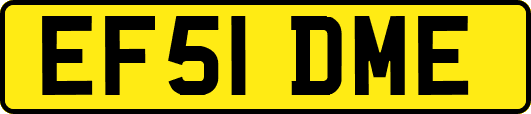 EF51 DME